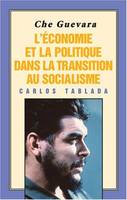 Che Guevara

L'ÉCONOMIE ET LA POLITIQUE DANS LA TRANSITION AU SOCIALISME

CARLOS TABLADA